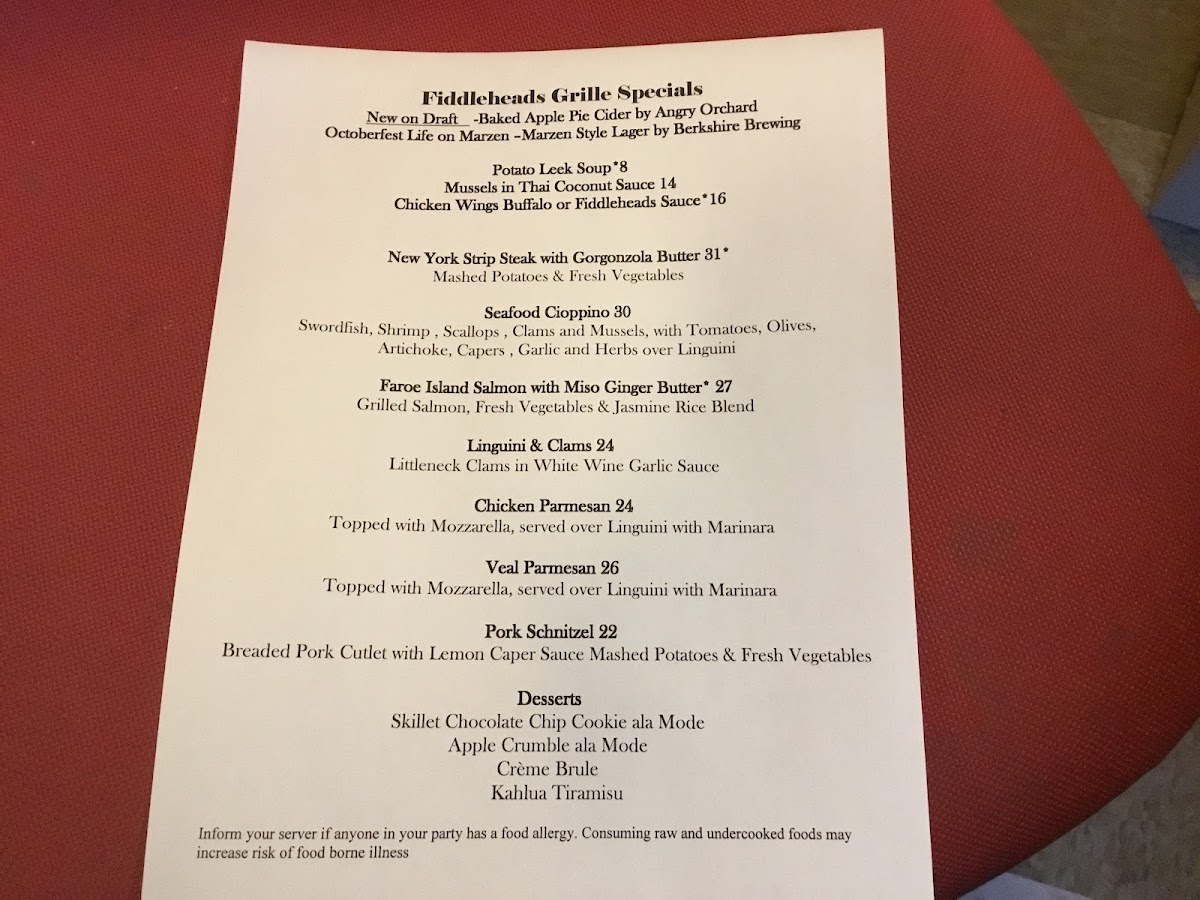 Fiddleheads Grille Specials
New on Draft -Baked Apple Pie Cider by Angry Orchard
Octoberfest Life on Marzen –Marzen Style Lager by Berkshire Brewing

Potato Leek Soup*8
Mussels in Thai Coconut Sauce 14
Chicken Wings Buffalo or Fiddleheads Sauce*16

New York Strip Steak with Gorgonzola Butter 31*
Mashed Potatoes & Fresh Vegetables

Seafood Cioppino 30
Swordfish, Shrimp , Scallops , Clams and Mussels, with Tomatoes, Olives, Artichoke, Capers , Garlic and Herbs over Linguini

Faroe Island Salmon with Miso Ginger Butter* 27
Grilled Salmon, Fresh Vegetables & Jasmine Rice Blend

Linguini & Clams 24
Littleneck Clams in White Wine Garlic Sauce

Chicken Parmesan 24
Topped with Mozzarella, served over Linguini with Marinara

Veal Parmesan 26
Topped with Mozzarella, served over Linguini with Marinara

Pork Schnitzel 22
Breaded Pork Cutlet with Lemon Caper Sauce Mashed Potatoes & Fresh Vegetables

Desserts
Skillet Chocolate Chip Cookie ala Mode
Apple Crumble ala Mode
Crème Brule
Kahlua Tiramisu

Inform your server if anyone in your party has a food allergy. Consuming raw and undercooked foods may increase risk of food borne illness